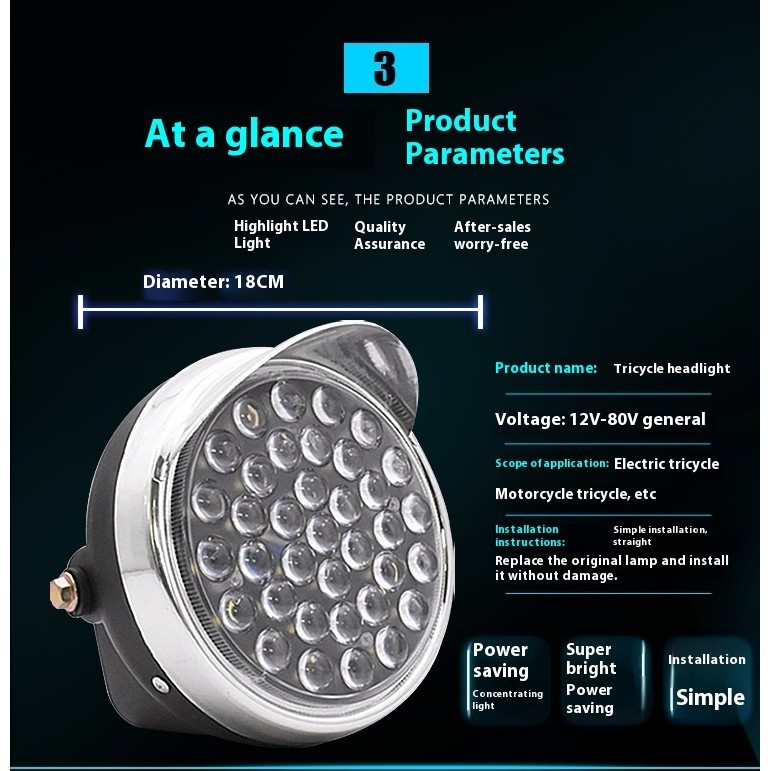 3

At a glance

Product Parameters

AS YOU CAN SEE, THE PRODUCT PARAMETERS

Highlight LED Light

Quality Assurance

After-sales worry-free

Diameter: 18CM

Product name: Tricycle headlight

Voltage: 12V-80V general

Scope of application: Electric tricycle

Motorcycle tricycle, etc

Installation instructions: Simple installation, straight

Replace the original lamp and install it without damage.

Power saving
Concentrating light

Super bright
Power saving

Installation
Simple